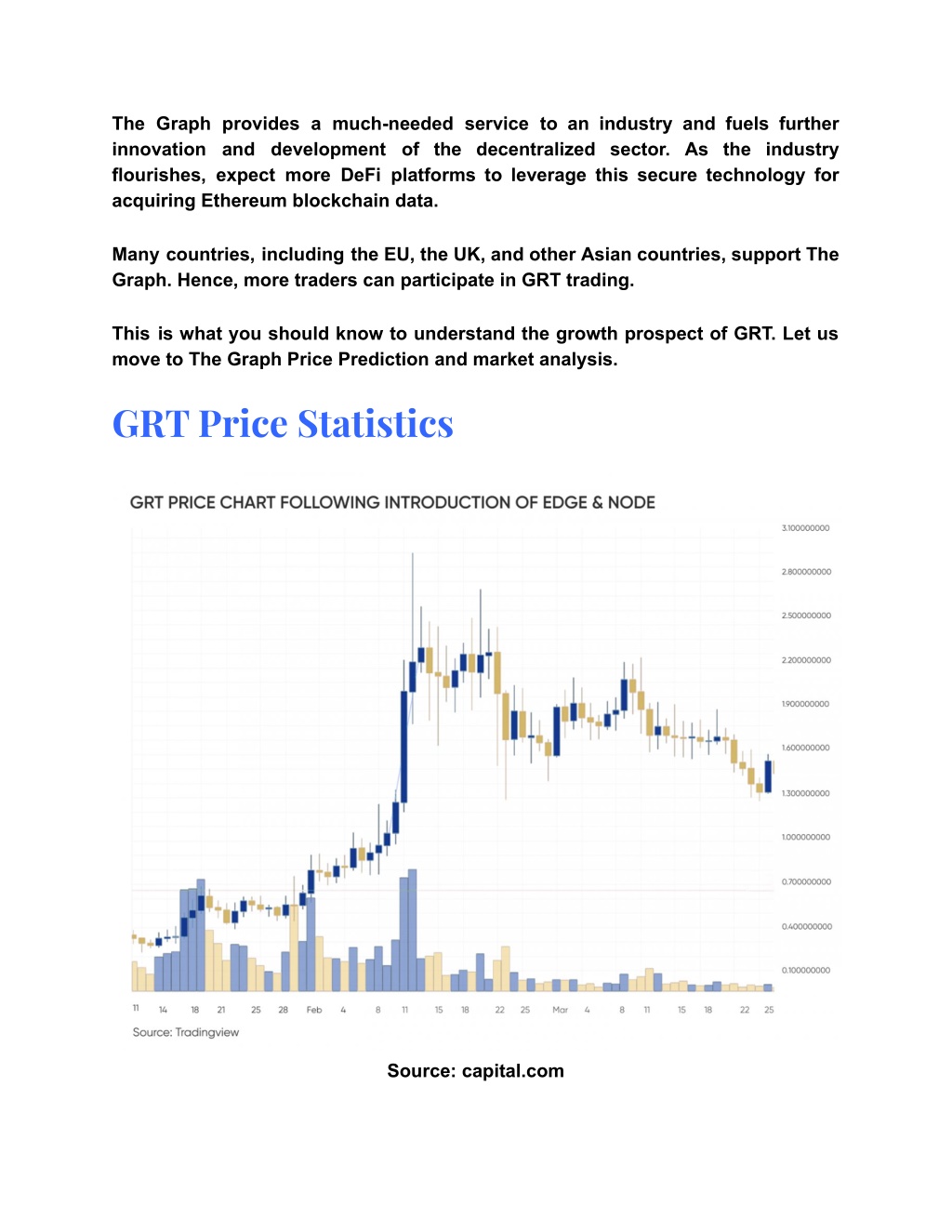 The Graph provides a much-needed service to an industry and fuels further innovation and development of the decentralized sector. As the industry flourishes, expect more DeFi platforms to leverage this secure technology for acquiring Ethereum blockchain data.

Many countries, including the EU, the UK, and other Asian countries, support The Graph. Hence, more traders can participate in GRT trading.

This is what you should know to understand the growth prospect of GRT. Let us move to The Graph Price Prediction and market analysis.

GRT Price Statistics

GRT PRICE CHART FOLLOWING INTRODUCTION OF EDGE & NODE

3.100000000
2.800000000
2.500000000
2.200000000
1.900000000
1.600000000
1.300000000
1.000000000
0.700000000
0.400000000
0.100000000

11 14 18 21 25 28 Feb 4 8 11 15 18 22 25 Mar 4 8 11 15 18 22 25

Source: Tradingview

Source: capital.com